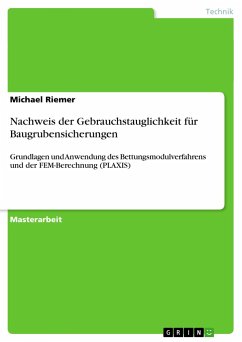 Technik

Michael Riemer

Nachweis der Gebrauchstauglichkeit für Baugrubensicherungen

Grundlagen und Anwendung des Bettungsmodulverfahrens und der FEM-Berechnung (PLAXIS)

Masterarbeit

GRIN